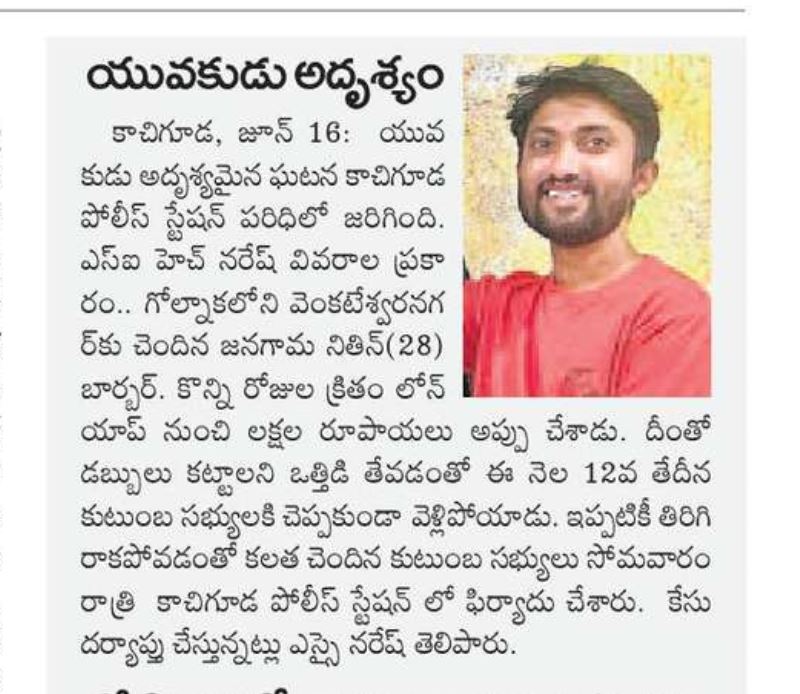 యువకుడు అదృశ్యం

కాచిగూడ, జూన్ 16: యువకుడు అదృశ్యమైన ఘటన కాచిగూడ పోలీస్ స్టేషన్ పరిధిలో జరిగింది. ఎస్ఐ హెచ్ నరేష్ వివరాల ప్రకారం.. గోల్నాకలోని వెంకటేశ్వరనగర్‌కు చెందిన జనగామ నితిన్(28) బార్బర్. కొన్ని రోజుల క్రితం లోన్ యాప్ నుంచి లక్షల రూపాయలు అప్పు చేశాడు. దీంతో డబ్బులు కట్టాలని ఒత్తిడి తేవడంతో ఈ నెల 12వ తేదీన కుటుంబ సభ్యులకి చెప్పకుండా వెళ్లిపోయాడు. ఇప్పటికీ తిరిగి రాకపోవడంతో కలత చెందిన కుటుంబ సభ్యులు సోమవారం రాత్రి కాచిగూడ పోలీస్ స్టేషన్ లో ఫిర్యాదు చేశారు. కేసు దర్యాప్తు చేస్తున్నట్లు ఎస్సై నరేష్ తెలిపారు.